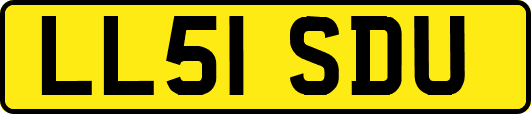 LL51 SDU